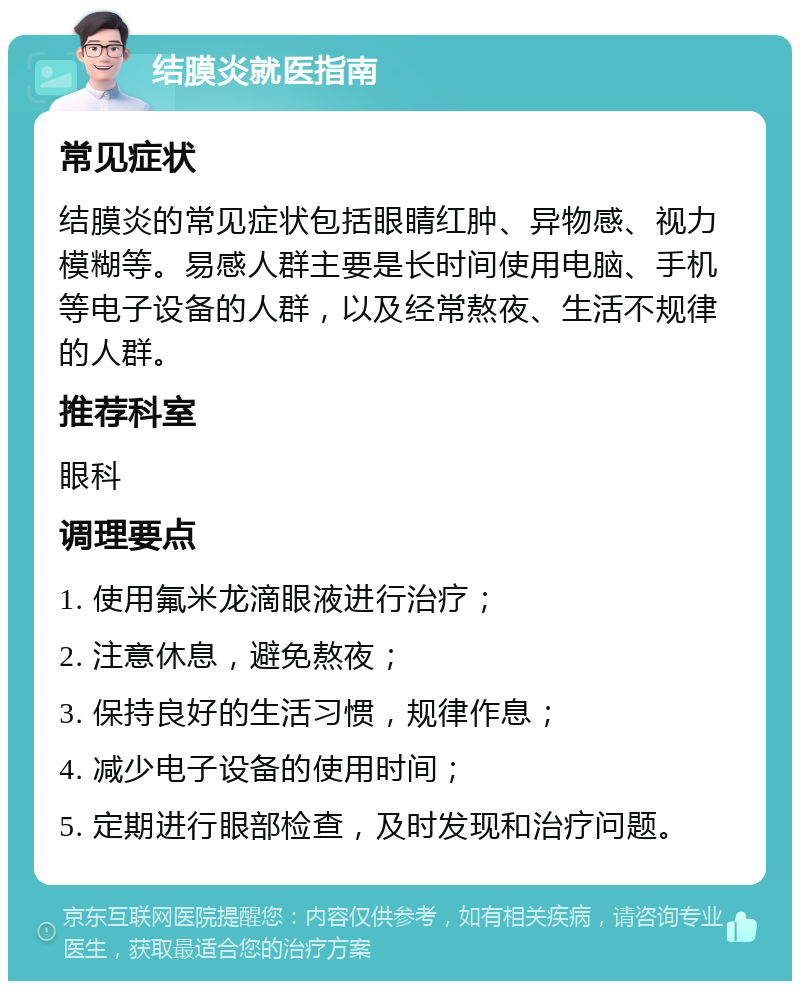 结膜炎就医指南

常见症状

结膜炎的常见症状包括眼睛红肿、异物感、视力模糊等。易感人群主要是长时间使用电脑、手机等电子设备的人群，以及经常熬夜、生活不规律的人群。

推荐科室

眼科

调理要点

1. 使用氟米龙滴眼液进行治疗；

2. 注意休息，避免熬夜；

3. 保持良好的生活习惯，规律作息；

4. 减少电子设备的使用时间；

5. 定期进行眼部检查，及时发现和治疗问题。

京东互联网医院提醒您：内容仅供参考，如有相关疾病，请咨询专业医生，获取最适合您的治疗方案